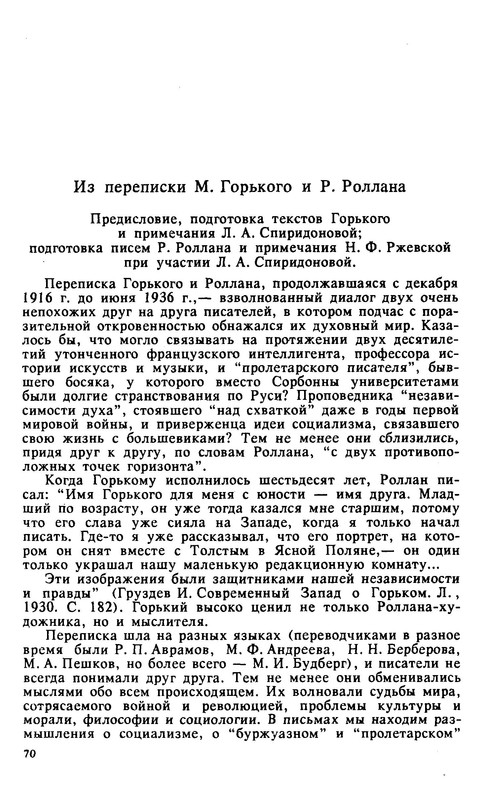 Из переписки М. Горького и Р. Роллана

Предисловие, подготовка текстов Горького и примечания Л. А. Спиридоновой; подготовка писем Р. Роллана и примечания Н. Ф. Ржевской при участии Л. А. Спиридоновой.

Переписка Горького и Роллана, продолжавшаяся с декабря 1916 г. до июня 1936 г.,— взволнованный диалог двух очень непохожих друг на друга писателей, в котором подчас с поразительной откровенностью обнажался их духовный мир. Казалось бы, что могло связывать на протяжении двух десятилетий утонченного французского интеллигента, профессора истории искусств и музыки, и "пролетарского писателя", бывшего босяка, у которого вместо Сорбонны университетами были долгие странствования по Руси? Проповедника "независимости духа", стоявшего "над схваткой" даже в годы первой мировой войны, и приверженца идеи социализма, связавшего свою жизнь с большевиками? Тем не менее они сблизились, придя друг к другу, по словам Роллана, "с двух противоположных точек горизонта".

Когда Горькому исполнилось шестьдесят лет, Роллан писал: "Имя Горького для меня с юности — имя друга. Младший по возрасту, он уже тогда казался мне старшим, потому что его слава уже сияла на Западе, когда я только начал писать. Где-то я уже рассказывал, что его портрет, на котором он снят вместе с Толстым в Ясной Поляне,— он один только украшал нашу маленькую редакционную комнату...

Эти изображения были защитниками нашей независимости и правды" (Груздев И. Современный Запад о Горьком. Л., 1930. С. 182). Горький высоко ценил не только Роллана-художника, но и мыслителя.

Переписка шла на разных языках (переводчиками в разное время были Р. П. Аврамов, М. Ф. Андреева, Н. Н. Берберова, М. А. Пешков, но более всего — М. И. Будберг), и писатели не всегда понимали друг друга. Тем не менее они обменивались мыслями обо всем происходящем. Их волновали судьбы мира, сотрясаемого войной и революцией, проблемы культуры и морали, философии и социологии. В письмах мы находим размышления о социализме, о "буржуазном" и "пролетарском"

70